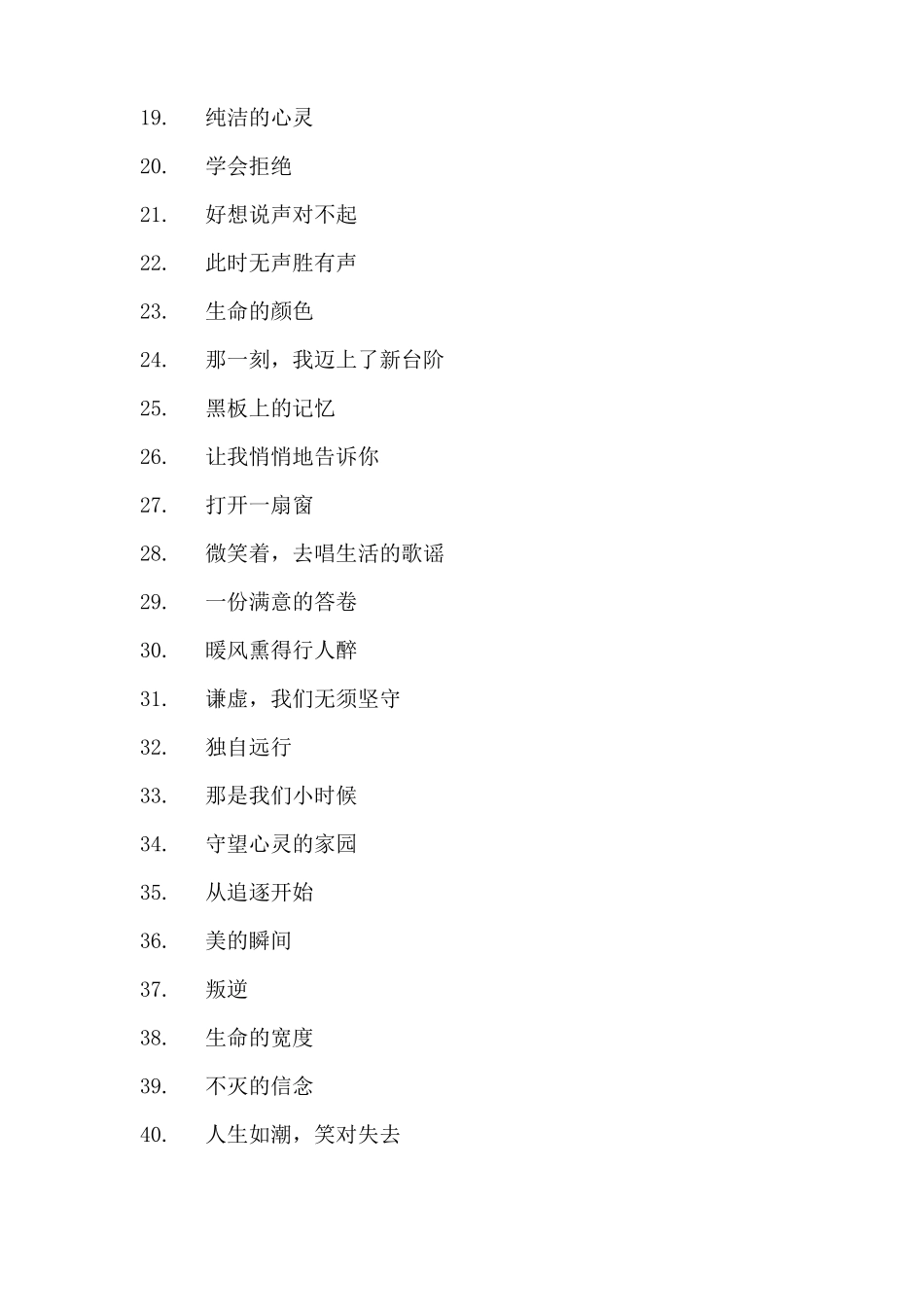 19. 纯洁的心灵

20. 学会拒绝

21. 好想说声对不起

22. 此时无声胜有声

23. 生命的颜色

24. 那一刻，我迈上了新台阶

25. 黑板上的记忆

26. 让我悄悄地告诉你

27. 打开一扇窗

28. 微笑着，去唱生活的歌谣

29. 一份满意的答卷

30. 暖风熏得行人醉

31. 谦虚，我们无须坚守

32. 独自远行

33. 那是我们小时候

34. 守望心灵的家园

35. 从追逐开始

36. 美的瞬间

37. 叛逆

38. 生命的宽度

39. 不灭的信念

40. 人生如潮，笑对失去